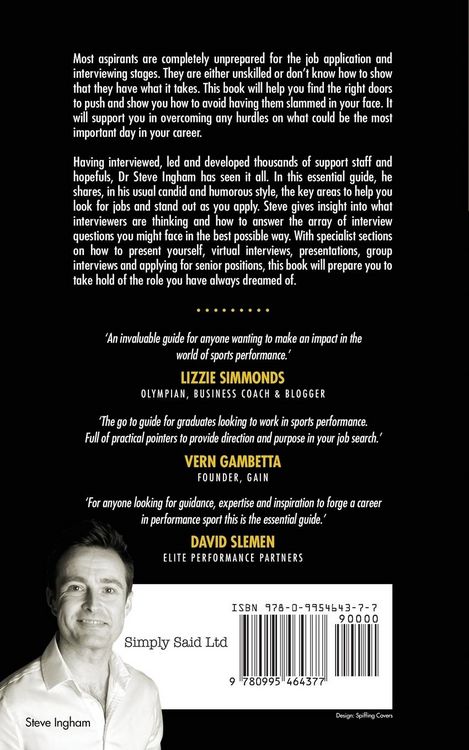 Most aspirants are completely unprepared for the job application and interviewing stages. They are either unskilled or don't know how to show that they have what it takes. This book will help you find the right doors to push and show you how to avoid having them slammed in your face. It will support you in overcoming any hurdles on what could be the most important day in your career.

Having interviewed, led and developed thousands of support staff and hopefuls, Dr Steve Ingham has seen it all. In this essential guide, he shares, in his usual candid and humorous style, the key areas to help you look for jobs and stand out as you apply. Steve gives insight into what interviewers are thinking and how to answer the array of interview questions you might face in the best possible way. With specialist sections on how to present yourself, virtual interviews, presentations, group interviews and applying for senior positions, this book will prepare you to take hold of the role you have always dreamed of.

'An invaluable guide for anyone wanting to make an impact in the world of sports performance.'

LIZZIE SIMMONDS
OLYMPIAN, BUSINESS COACH & BLOGGER

'The go to guide for graduates looking to work in sports performance. Full of practical pointers to provide direction and purpose in your job search.'

VERN GAMBETTA
FOUNDER, GAIN

'For anyone looking for guidance, expertise and inspiration to forge a career in performance sport this is the essential guide.'

DAVID SLEMEN
ELITE PERFORMANCE PARTNERS

Simply Said Ltd

ISBN 978-0-9954643-7-7
90000
9 780995 464377

Steve Ingham

Design: Spiffing Covers